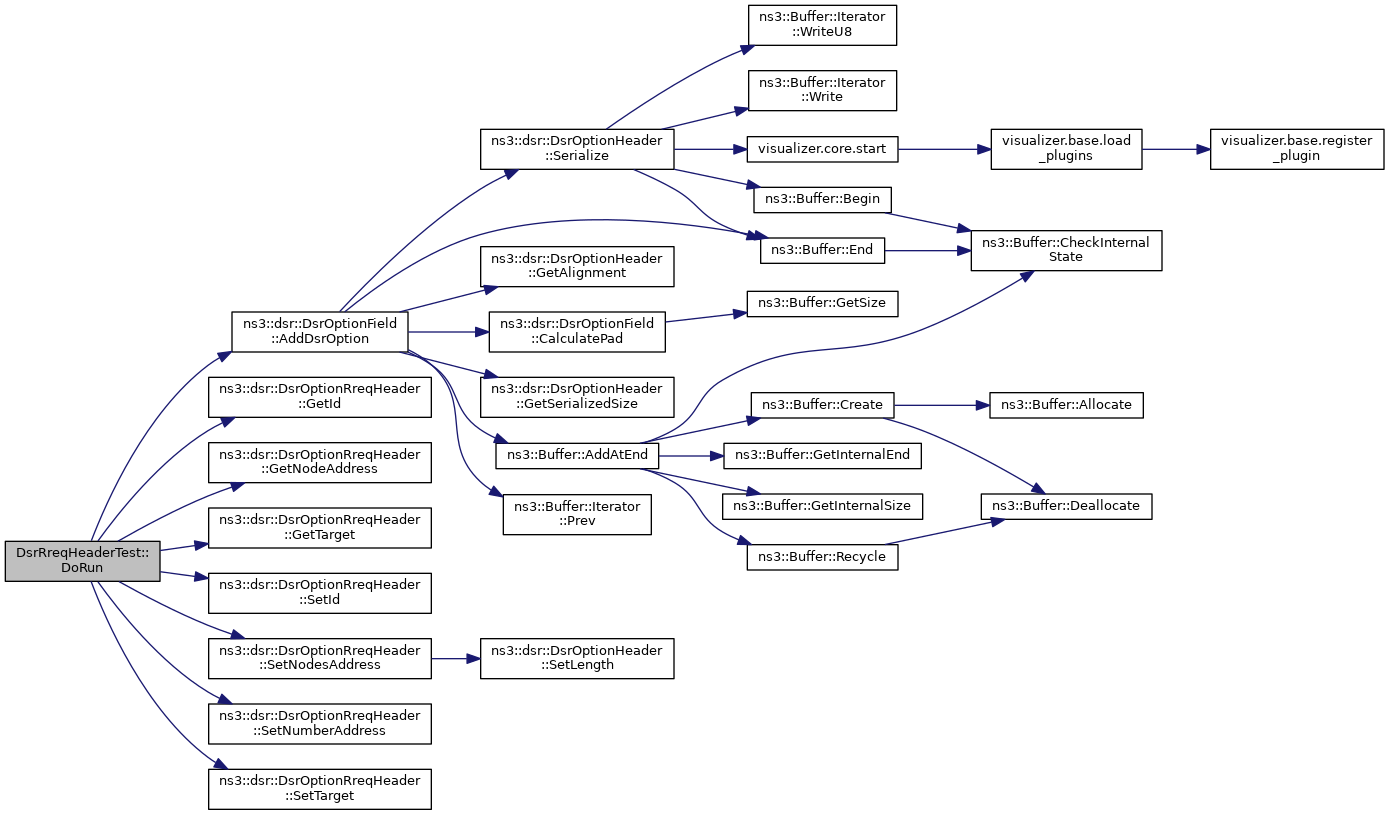 DsrRreqHeaderTest::DoRun

ns3::dsr::DsrOptionField::AddDsrOption
ns3::dsr::DsrOptionRreqHeader::GetId
ns3::dsr::DsrOptionRreqHeader::GetNodeAddress
ns3::dsr::DsrOptionRreqHeader::GetTarget
ns3::dsr::DsrOptionRreqHeader::SetId
ns3::dsr::DsrOptionRreqHeader::SetNodesAddress
ns3::dsr::DsrOptionRreqHeader::SetNumberAddress
ns3::dsr::DsrOptionRreqHeader::SetTarget

ns3::dsr::DsrOptionHeader::Serialize
ns3::dsr::DsrOptionHeader::GetAlignment
ns3::dsr::DsrOptionField::CalculatePad
ns3::dsr::DsrOptionHeader::GetSerializedSize
ns3::Buffer::AddAtEnd
ns3::Buffer::Iterator::Prev
ns3::dsr::DsrOptionHeader::SetLength

ns3::Buffer::Iterator::WriteU8
ns3::Buffer::Iterator::Write
visualizer.core.start
ns3::Buffer::Begin
ns3::Buffer::End
ns3::Buffer::GetSize
ns3::Buffer::Create
ns3::Buffer::GetInternalEnd
ns3::Buffer::GetInternalSize
ns3::Buffer::Recycle

visualizer.base.load_plugins
ns3::Buffer::CheckInternalState
ns3::Buffer::Allocate
ns3::Buffer::Deallocate

visualizer.base.register_plugin